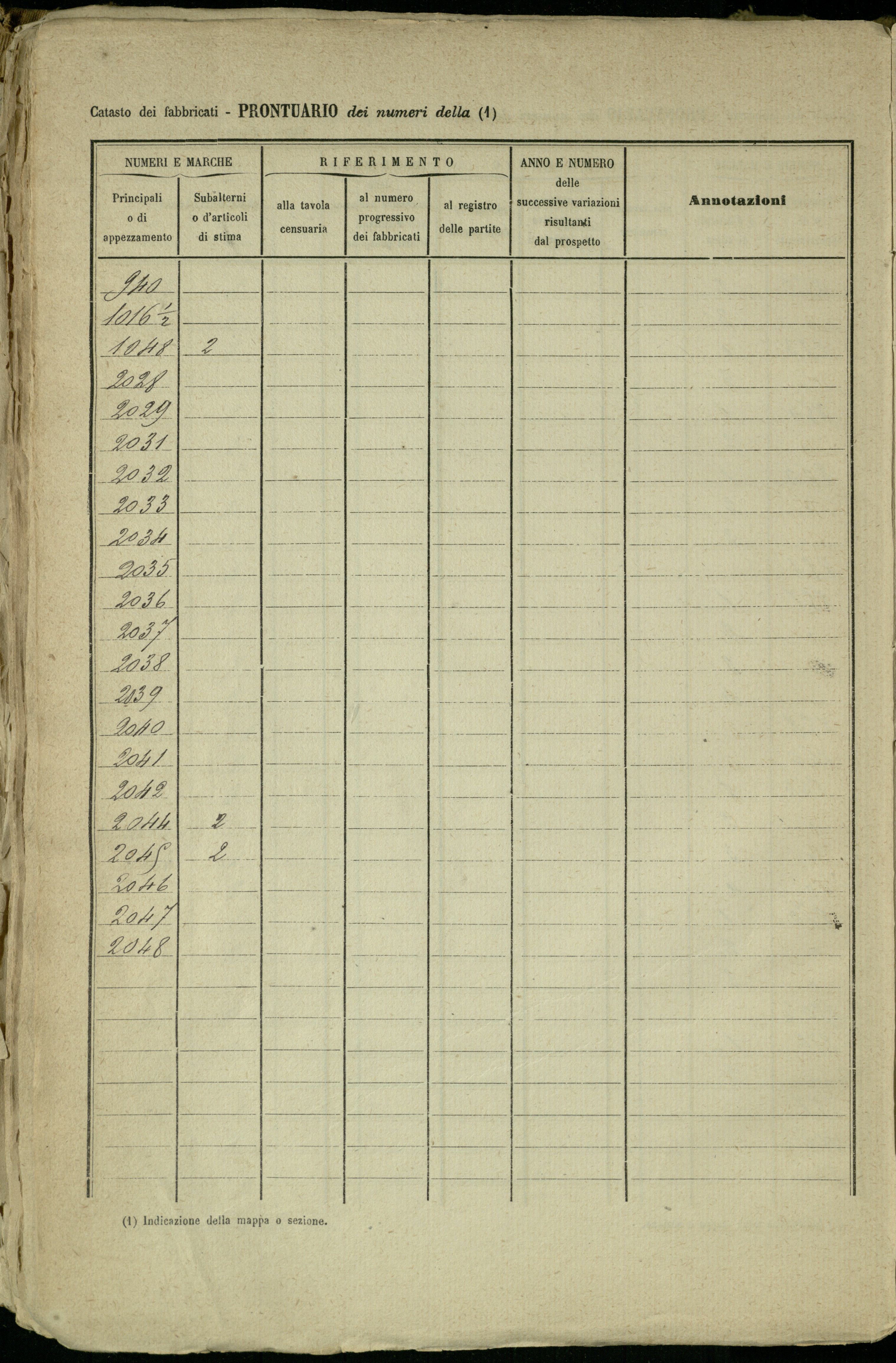 Catasto dei fabbricati - PRONTUARIO dei numeri della (1)

| NUMERI E MARCHE |  | RIFERIMENTO |  |  | ANNO E NUMERO delle successive variazioni risultanti dal prospetto | Annotazioni |
|---|---|---|---|---|---|---|
| Principali o di appezzamento | Subalterni o d'articoli di stima | alla tavola censuaria | al numero progressivo dei fabbricati | al registro delle partite |  |  |
| 940 |  |  |  |  |  |  |
| 1016 $\frac{1}{2}$ |  |  |  |  |  |  |
| 1048 | 2 |  |  |  |  |  |
| 2028 |  |  |  |  |  |  |
| 2029 |  |  |  |  |  |  |
| 2031 |  |  |  |  |  |  |
| 2032 |  |  |  |  |  |  |
| 2033 |  |  |  |  |  |  |
| 2034 |  |  |  |  |  |  |
| 2035 |  |  |  |  |  |  |
| 2036 |  |  |  |  |  |  |
| 2037 |  |  |  |  |  |  |
| 2038 |  |  |  |  |  |  |
| 2039 |  |  |  |  |  |  |
| 2040 |  |  |  |  |  |  |
| 2041 |  |  |  |  |  |  |
| 2042 |  |  |  |  |  |  |
| 2044 | 2 |  |  |  |  |  |
| 2045 | 2 |  |  |  |  |  |
| 2046 |  |  |  |  |  |  |
| 2047 |  |  |  |  |  |  |
| 2048 |  |  |  |  |  |  |

(1) Indicazione della mappa o sezione.